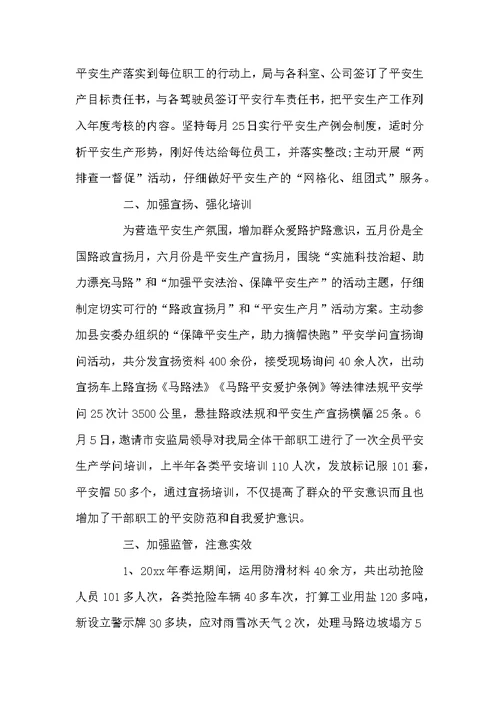 平安生产落实到每位职工的行动上，局与各科室、公司签订了平安生产目标责任书，与各驾驶员签订平安行车责任书，把平安生产工作列入年度考核的内容。坚持每月25日实行平安生产例会制度，适时分析平安生产形势，刚好传达给每位员工，并落实整改;主动开展“两排查一督促”活动，仔细做好平安生产的“网格化、组团式”服务。

二、加强宣扬、强化培训

为营造平安生产氛围，增加群众爱路护路意识，五月份是全国路政宣扬月，六月份是平安生产宣扬月，围绕“实施科技治超、助力漂亮马路”和“加强平安法治、保障平安生产”的活动主题，仔细制定切实可行的“路政宣扬月”和“平安生产月”活动方案。主动参加县安委办组织的“保障平安生产，助力摘帽快跑”平安学问宣扬询问活动，共分发宣扬资料400余份，接受现场询问40余人次，出动宣扬车上路宣扬《马路法》《马路平安爱护条例》等法律法规平安学问25次计3500公里，悬挂路政法规和平安生产宣扬横幅25条。6月5日，邀请市安监局领导对我局全体干部职工进行了一次全员平安生产学问培训，上半年各类平安培训110人次，发放标记服101套，平安帽50多个，通过宣扬培训，不仅提高了群众的平安意识而且也增加了干部职工的平安防范和自我爱护意识。

三、加强监管，注意实效

1、20xx年春运期间，运用防滑材料40余方，共出动抢险人员101多人次，各类抢险车辆40多车次，打算工业用盐120多吨，新设立警示牌30多块，应对雨雪冰天气2次，处理马路边坡塌方5